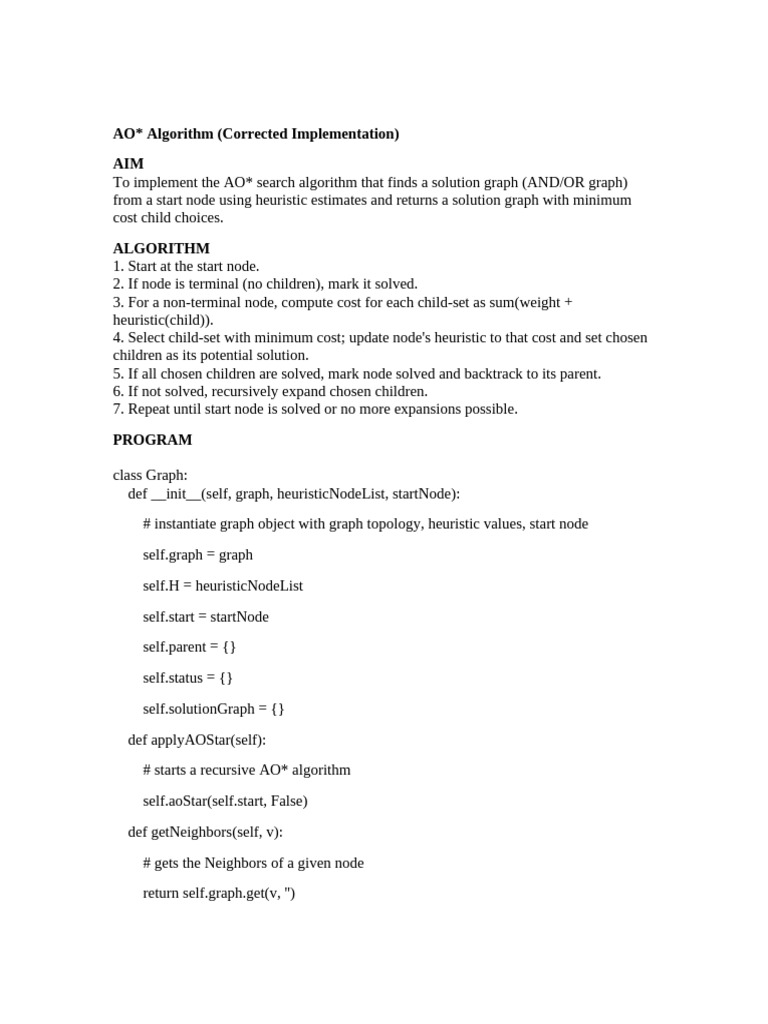 AO* Algorithm (Corrected Implementation)

AIM
To implement the AO* search algorithm that finds a solution graph (AND/OR graph) from a start node using heuristic estimates and returns a solution graph with minimum cost child choices.

ALGORITHM
1. Start at the start node.
2. If node is terminal (no children), mark it solved.
3. For a non-terminal node, compute cost for each child-set as sum(weight + heuristic(child)).
4. Select child-set with minimum cost; update node's heuristic to that cost and set chosen children as its potential solution.
5. If all chosen children are solved, mark node solved and backtrack to its parent.
6. If not solved, recursively expand chosen children.
7. Repeat until start node is solved or no more expansions possible.

PROGRAM

class Graph:
def __init__(self, graph, heuristicNodeList, startNode):

# instantiate graph object with graph topology, heuristic values, start node

self.graph = graph

self.H = heuristicNodeList

self.start = startNode

self.parent = {}

self.status = {}

self.solutionGraph = {}

def applyAOStar(self):

# starts a recursive AO* algorithm

self.aoStar(self.start, False)

def getNeighbors(self, v):

# gets the Neighbors of a given node

return self.graph.get(v, '')